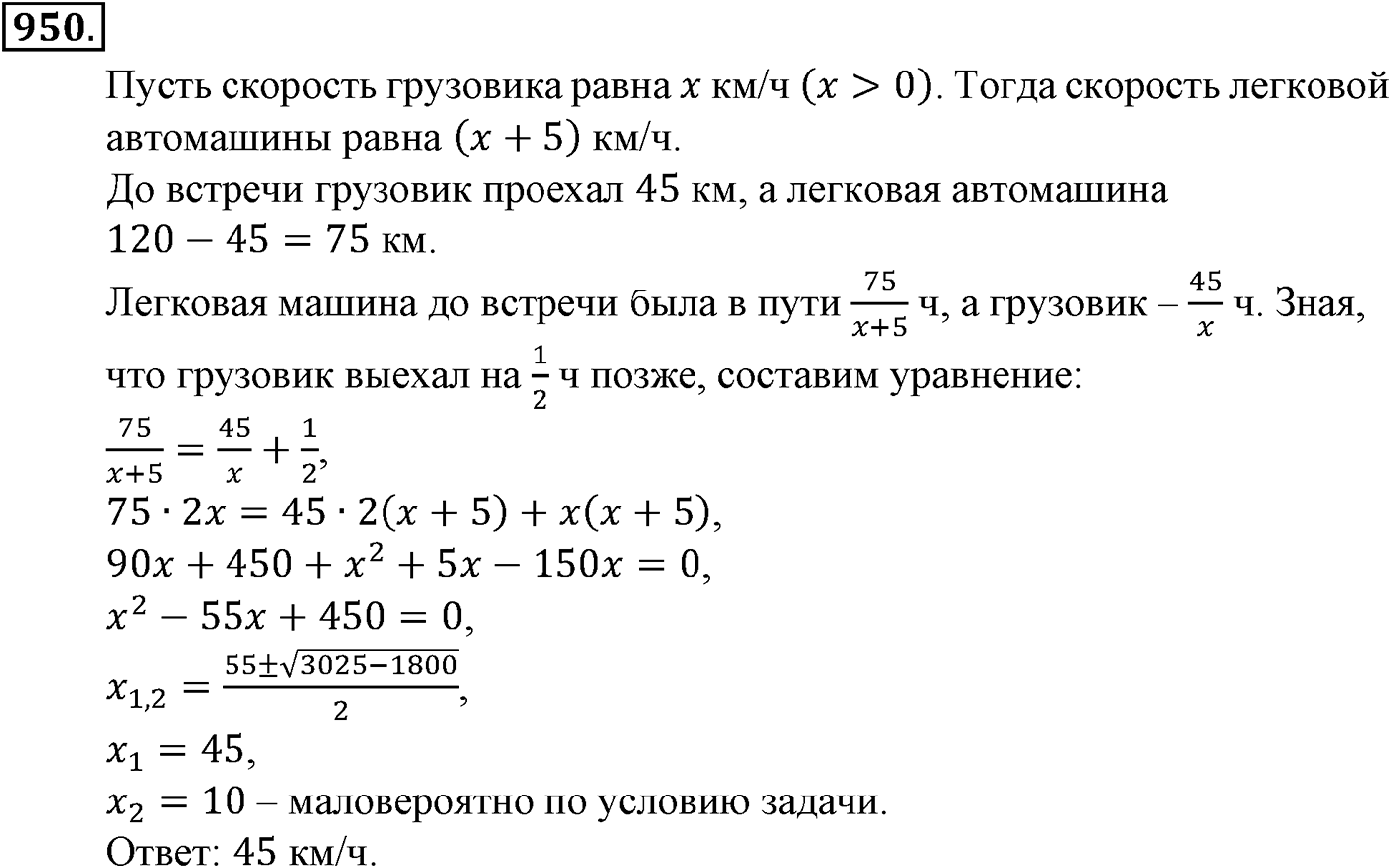 950.

Пусть скорость грузовика равна $x$ км/ч $(x > 0)$. Тогда скорость легковой автомашины равна $(x + 5)$ км/ч.
До встречи грузовик проехал 45 км, а легковая автомашина $120 - 45 = 75$ км.
Легковая машина до встречи была в пути $\frac{75}{x+5}$ ч, а грузовик – $\frac{45}{x}$ ч. Зная, что грузовик выехал на $\frac{1}{2}$ ч позже, составим уравнение:
$\frac{75}{x+5} = \frac{45}{x} + \frac{1}{2}$,
$75 \cdot 2x = 45 \cdot 2(x + 5) + x(x + 5)$,
$90x + 450 + x^2 + 5x - 150x = 0$,
$x^2 - 55x + 450 = 0$,
$x_{1,2} = \frac{55 \pm \sqrt{3025 - 1800}}{2}$,
$x_1 = 45$,
$x_2 = 10$ – маловероятно по условию задачи.
Ответ: 45 км/ч.